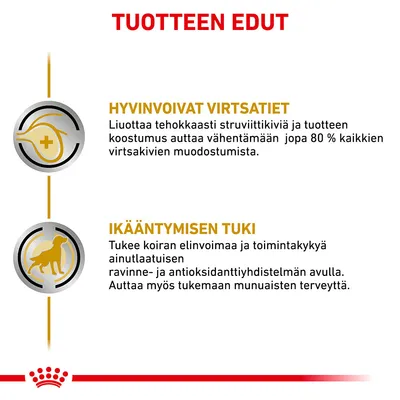 TUOTTEEN EDUT

HYVINVOIVAT VIRTSATIET
Liuottaa tehokkaasti struviittikiviä ja tuotteen koostumus auttaa vähentämään jopa 80 % kaikkien virtsakivien muodostumista.

IKÄÄNTYMISEN TUKI
Tukee koiran elinvoimaa ja toimintakykyä ainutlaatuisen
ravinne- ja antioksidanttiyhdistelmän avulla. Auttaa myös tukemaan munuaisten terveyttä.